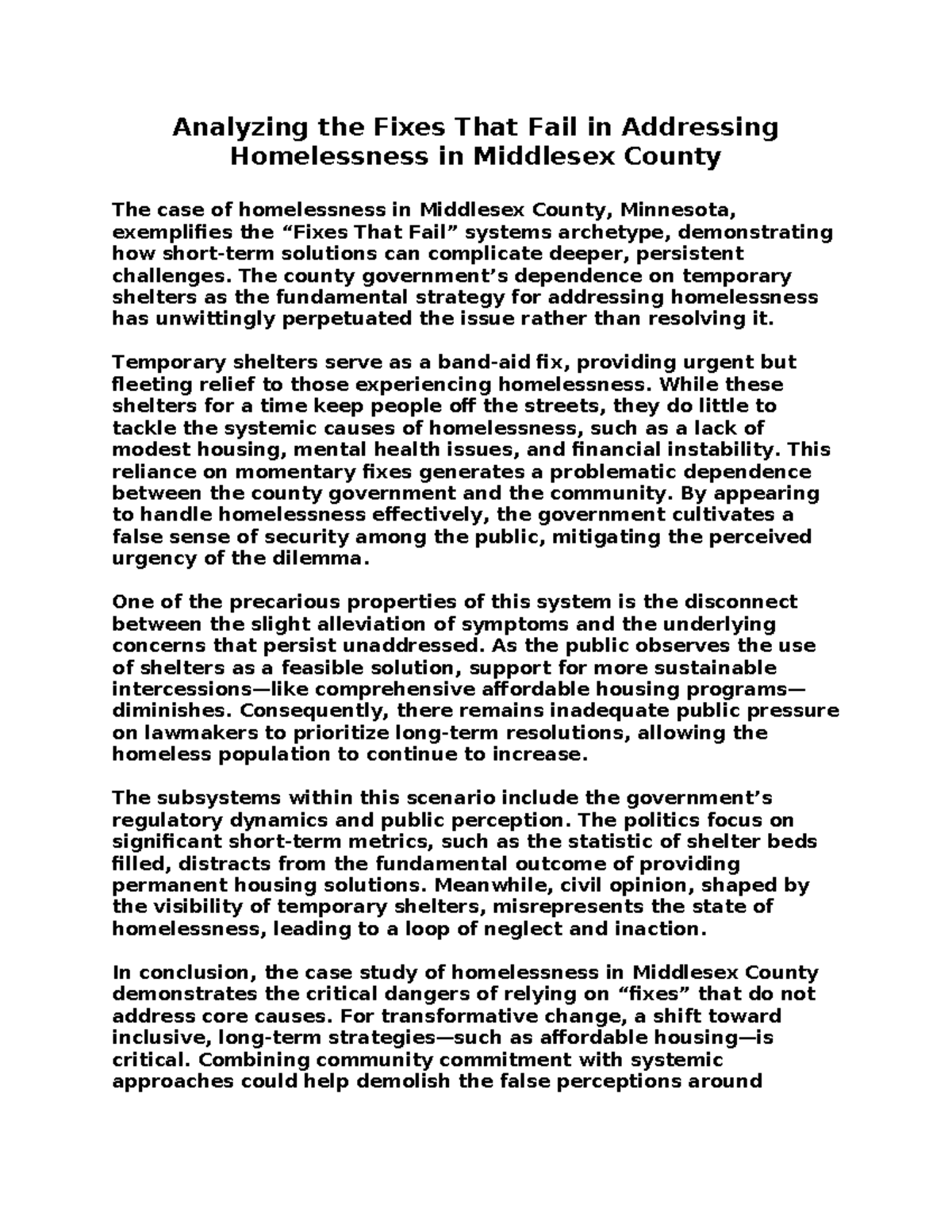 Analyzing the Fixes That Fail in Addressing Homelessness in Middlesex County

The case of homelessness in Middlesex County, Minnesota, exemplifies the “Fixes That Fail” systems archetype, demonstrating how short-term solutions can complicate deeper, persistent challenges. The county government’s dependence on temporary shelters as the fundamental strategy for addressing homelessness has unwittingly perpetuated the issue rather than resolving it.

Temporary shelters serve as a band-aid fix, providing urgent but fleeting relief to those experiencing homelessness. While these shelters for a time keep people off the streets, they do little to tackle the systemic causes of homelessness, such as a lack of modest housing, mental health issues, and financial instability. This reliance on momentary fixes generates a problematic dependence between the county government and the community. By appearing to handle homelessness effectively, the government cultivates a false sense of security among the public, mitigating the perceived urgency of the dilemma.

One of the precarious properties of this system is the disconnect between the slight alleviation of symptoms and the underlying concerns that persist unaddressed. As the public observes the use of shelters as a feasible solution, support for more sustainable intercessions—like comprehensive affordable housing programs—diminishes. Consequently, there remains inadequate public pressure on lawmakers to prioritize long-term resolutions, allowing the homeless population to continue to increase.

The subsystems within this scenario include the government’s regulatory dynamics and public perception. The politics focus on significant short-term metrics, such as the statistic of shelter beds filled, distracts from the fundamental outcome of providing permanent housing solutions. Meanwhile, civil opinion, shaped by the visibility of temporary shelters, misrepresents the state of homelessness, leading to a loop of neglect and inaction.

In conclusion, the case study of homelessness in Middlesex County demonstrates the critical dangers of relying on “fixes” that do not address core causes. For transformative change, a shift toward inclusive, long-term strategies—such as affordable housing—is critical. Combining community commitment with systemic approaches could help demolish the false perceptions around